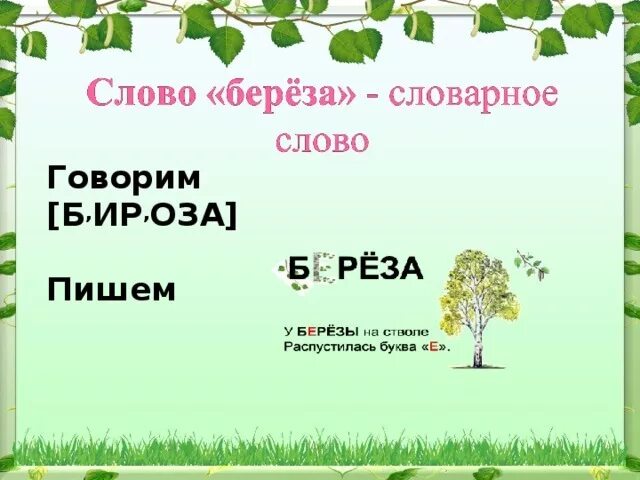 Слово «берёза» - словарное слово

Говорим
[Б,ИР,ОЗА]

Пишем

БЕРЁЗА

У БЕРЁЗЫ на стволе
Распустилась буква «Е».